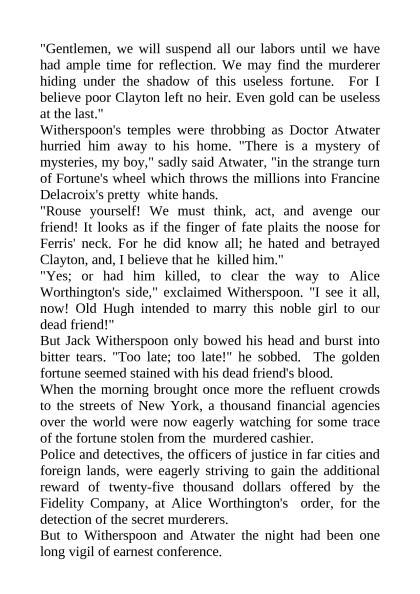 "Gentlemen, we will suspend all our labors until we have had ample time for reflection. We may find the murderer hiding under the shadow of this useless fortune. For I believe poor Clayton left no heir. Even gold can be useless at the last."

Witherspoon's temples were throbbing as Doctor Atwater hurried him away to his home. "There is a mystery of mysteries, my boy," sadly said Atwater, "in the strange turn of Fortune's wheel which throws the millions into Francine Delacroix's pretty white hands.

"Rouse yourself! We must think, act, and avenge our friend! It looks as if the finger of fate plaits the noose for Ferris' neck. For he did know all; he hated and betrayed Clayton, and, I believe that he killed him."

"Yes; or had him killed, to clear the way to Alice Worthington's side," exclaimed Witherspoon. "I see it all, now! Old Hugh intended to marry this noble girl to our dead friend!"

But Jack Witherspoon only bowed his head and burst into bitter tears. "Too late; too late!" he sobbed. The golden fortune seemed stained with his dead friend's blood.

When the morning brought once more the refluent crowds to the streets of New York, a thousand financial agencies over the world were now eagerly watching for some trace of the fortune stolen from the murdered cashier.

Police and detectives, the officers of justice in far cities and foreign lands, were eagerly striving to gain the additional reward of twenty-five thousand dollars offered by the Fidelity Company, at Alice Worthington's order, for the detection of the secret murderers.

But to Witherspoon and Atwater the night had been one long vigil of earnest conference.